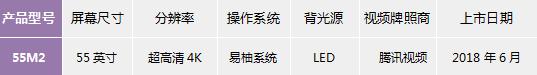 | 产品型号 | 屏幕尺寸 | 分辨率 | 操作系统 | 背光源 | 视频牌照商 | 上市日期 |
|---|---|---|---|---|---|---|
| 55M2 | 55 英寸 | 超高清 4K | 易柚系统 | LED | 腾讯视频 | 2018 年 6 月 |